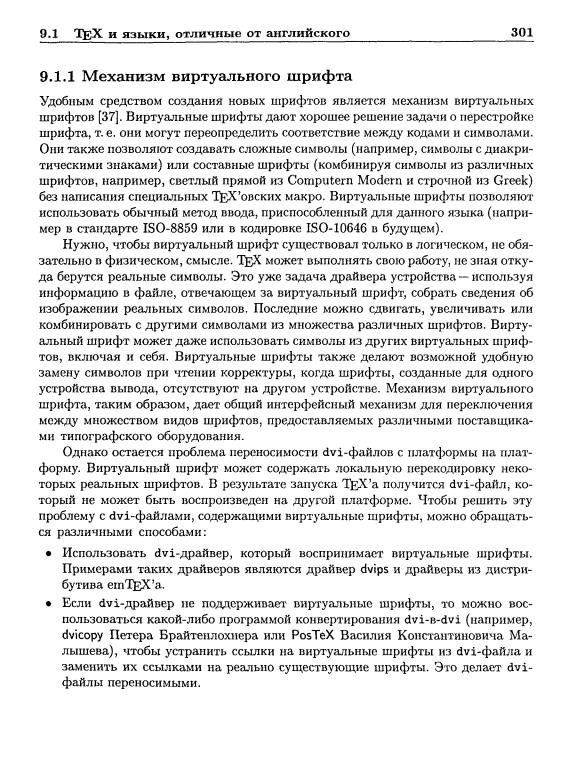 9.1 TEX и языки, отличные от английского 301

9.1.1 Механизм виртуального шрифта

Удобным средством создания новых шрифтов является механизм виртуальных шрифтов [37]. Виртуальные шрифты дают хорошее решение задачи о перестройке шрифта, т. е. они могут переопределить соответствие между кодами и символами. Они также позволяют создавать сложные символы (например, символы с диакритическими знаками) или составные шрифты (комбинируя символы из различных шрифтов, например, светлый прямой из Computern Modern и строчной из Greek) без написания специальных TEX'овских макро. Виртуальные шрифты позволяют использовать обычный метод ввода, приспособленный для данного языка (например в стандарте ISO-8859 или в кодировке ISO-10646 в будущем).

Нужно, чтобы виртуальный шрифт существовал только в логическом, не обязательно в физическом, смысле. TEX может выполнять свою работу, не зная откуда берутся реальные символы. Это уже задача драйвера устройства — используя информацию в файле, отвечающем за виртуальный шрифт, собрать сведения об изображении реальных символов. Последние можно сдвигать, увеличивать или комбинировать с другими символами из множества различных шрифтов. Виртуальный шрифт может даже использовать символы из других виртуальных шрифтов, включая и себя. Виртуальные шрифты также делают возможной удобную замену символов при чтении корректуры, когда шрифты, созданные для одного устройства вывода, отсутствуют на другом устройстве. Механизм виртуального шрифта, таким образом, дает общий интерфейсный механизм для переключения между множеством видов шрифтов, предоставляемых различными поставщиками типографского оборудования.

Однако остается проблема переносимости dvi-файлов с платформы на платформу. Виртуальный шрифт может содержать локальную перекодировку некоторых реальных шрифтов. В результате запуска TEX'а получится dvi-файл, который не может быть воспроизведен на другой платформе. Чтобы решить эту проблему с dvi-файлами, содержащими виртуальные шрифты, можно обращаться различными способами:

• Использовать dvi-драйвер, который воспринимает виртуальные шрифты. Примерами таких драйверов являются драйвер dvips и драйверы из дистрибутива emTEX'а.

• Если dvi-драйвер не поддерживает виртуальные шрифты, то можно воспользоваться какой-либо программой конвертирования dvi-в-dvi (например, dvicopy Петера Брайтенлохнера или PosTeX Василия Константиновича Малышева), чтобы устранить ссылки на виртуальные шрифты из dvi-файла и заменить их ссылками на реально существующие шрифты. Это делает dvi-файлы переносимыми.